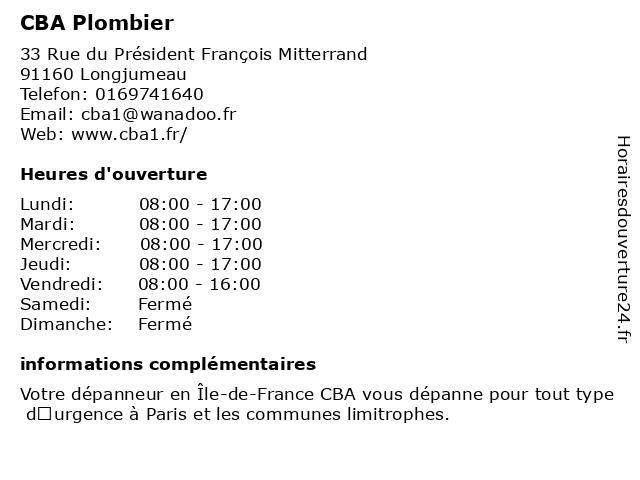 CBA Plombier

33 Rue du Président François Mitterrand
91160 Longjumeau
Telefon: 0169741640
Email: cba1@wanadoo.fr
Web: www.cba1.fr/

Heures d'ouverture

| | |
|---|---|
| Lundi: | 08:00 - 17:00 |
| Mardi: | 08:00 - 17:00 |
| Mercredi: | 08:00 - 17:00 |
| Jeudi: | 08:00 - 17:00 |
| Vendredi: | 08:00 - 16:00 |
| Samedi: | Fermé |
| Dimanche: | Fermé |

informations complémentaires

Votre dépanneur en Île-de-France CBA vous dépanne pour tout type d□urgence à Paris et les communes limitrophes.

Horairesdouverture24.fr